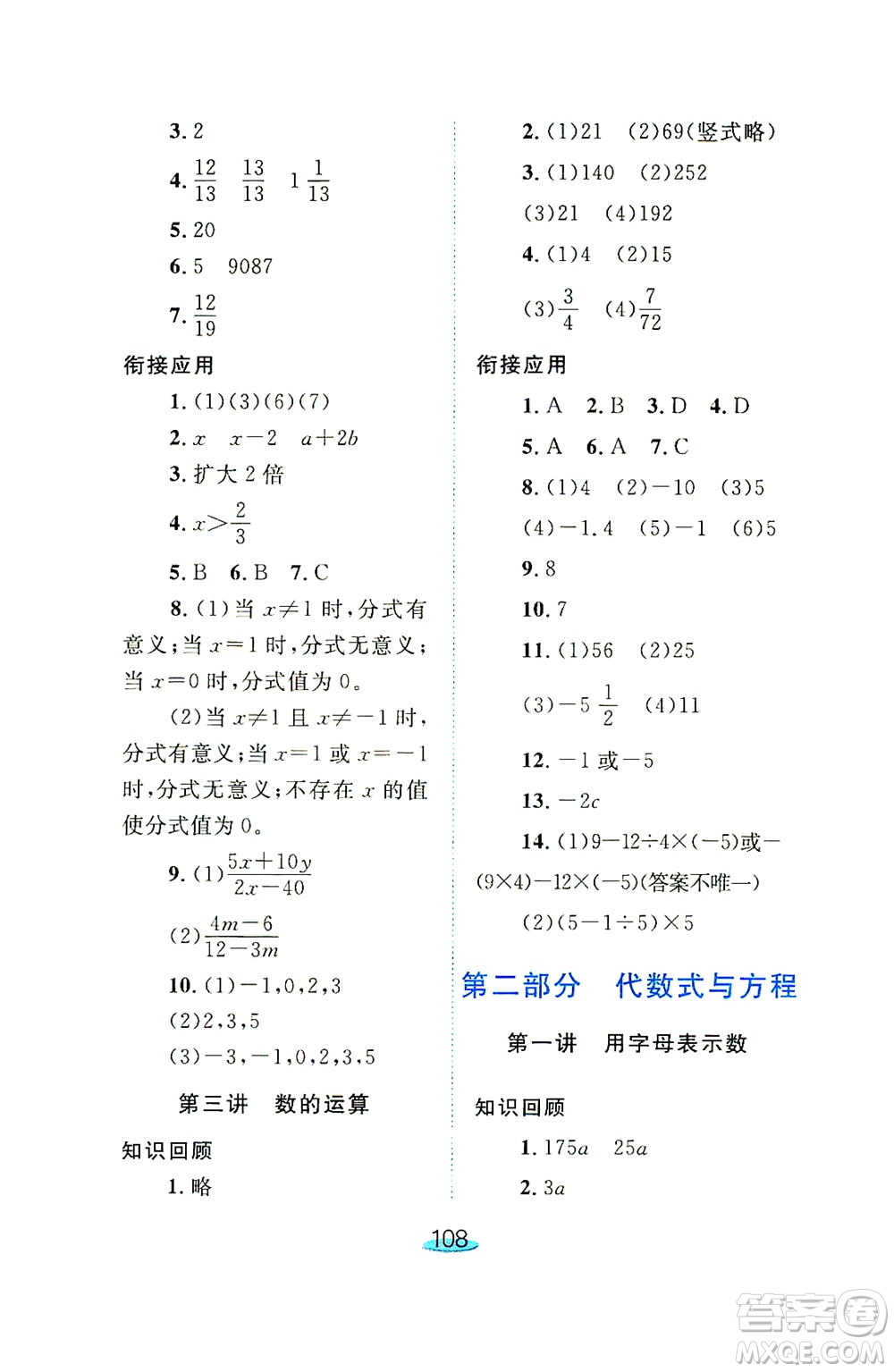 3. 2

4. $\frac{12}{13}$ $\frac{13}{13}$ $1\frac{1}{13}$

5. 20

6. 5 9087

7. $\frac{12}{19}$

衔接应用

1. (1)(3)(6)(7)

2. $x$ $x-2$ $a+2b$

3. 扩大 2 倍

4. $x>\frac{2}{3}$

5. B 6. B 7. C

8. (1)当 $x\neq1$ 时，分式有意义；当 $x=1$ 时，分式无意义；当 $x=0$ 时，分式值为 0。

(2)当 $x\neq1$ 且 $x\neq-1$ 时，分式有意义；当 $x=1$ 或 $x=-1$ 时，分式无意义；不存在 $x$ 的值使分式值为 0。

9. (1)$\frac{5x+10y}{2x-40}$

(2)$\frac{4m-6}{12-3m}$

10. (1)$-1,0,2,3$

(2)2,3,5

(3)$-3,-1,0,2,3,5$

第三讲 数的运算

知识回顾

1. 略

2. (1)21 (2)69(竖式略)

3. (1)140 (2)252

(3)21 (4)192

4. (1)4 (2)15

(3)$\frac{3}{4}$ (4)$\frac{7}{72}$

衔接应用

1. A 2. B 3. D 4. D

5. A 6. A 7. C

8. (1)4 (2)$-10$ (3)5

(4)$-1.4$ (5)$-1$ (6)5

9. 8

10. 7

11. (1)56 (2)25

(3)$-5\frac{1}{2}$ (4)11

12. $-1$ 或 $-5$

13. $-2c$

14. (1)$9-12\div4\times(-5)$或$-(9\times4)-12\times(-5)$(答案不唯一)

(2)$(5-1\div5)\times5$

第二部分 代数式与方程

第一讲 用字母表示数

知识回顾

1. $175a$ $25a$

2. $3a$

108

答案圈
MXQE.COM